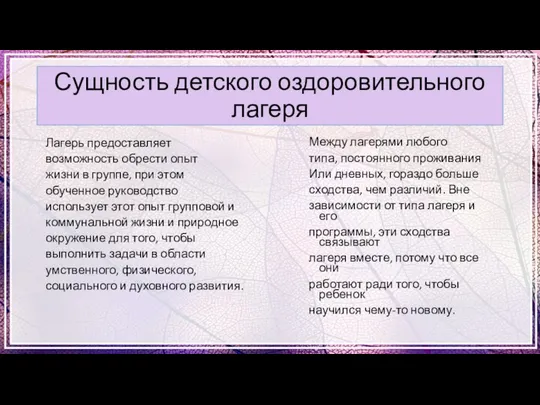 Сущность детского оздоровительного лагеря

Лагерь предоставляет возможность обрести опыт жизни в группе, при этом обученное руководство использует этот опыт групповой и коммунальной жизни и природное окружение для того, чтобы выполнить задачи в области умственного, физического, социального и духовного развития.

Между лагерями любого типа, постоянного проживания Или дневных, гораздо больше сходства, чем различий. Вне зависимости от типа лагеря и его программы, эти сходства связывают лагеря вместе, потому что все они работают ради того, чтобы ребенок научился чему-то новому.